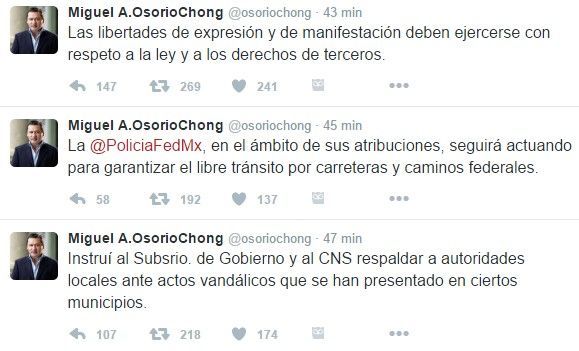 Miguel A.OsorioChong @osoriochong · 43 min
Las libertades de expresión y de manifestación deben ejercerse con respeto a la ley y a los derechos de terceros.

147 269 241

Miguel A.OsorioChong @osoriochong · 45 min
La @PoliciaFedMx, en el ámbito de sus atribuciones, seguirá actuando para garantizar el libre tránsito por carreteras y caminos federales.

58 192 137

Miguel A.OsorioChong @osoriochong · 47 min
Instruí al Subsrio. de Gobierno y al CNS respaldar a autoridades locales ante actos vandálicos que se han presentado en ciertos municipios.

107 218 174